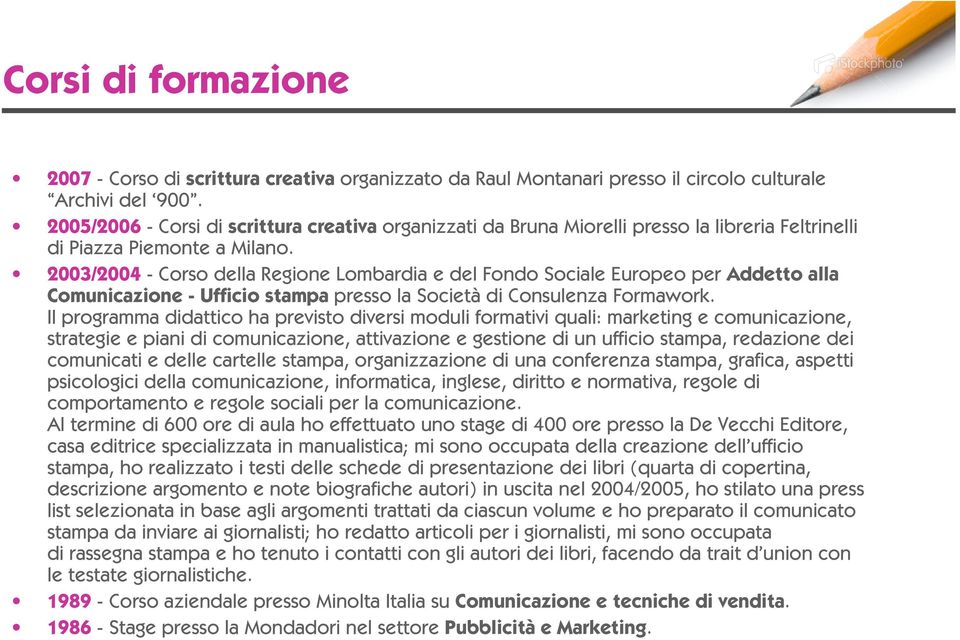 Corsi di formazione

iStockphoto

• 2007 - Corso di scrittura creativa organizzato da Raul Montanari presso il circolo culturale “Archivi del ‘900”.
• 2005/2006 - Corsi di scrittura creativa organizzati da Bruna Miorelli presso la libreria Feltrinelli di Piazza Piemonte a Milano.
• 2003/2004 - Corso della Regione Lombardia e del Fondo Sociale Europeo per Addetto alla Comunicazione - Ufficio stampa presso la Società di Consulenza Formawork.
Il programma didattico ha previsto diversi moduli formativi quali: marketing e comunicazione, strategie e piani di comunicazione, attivazione e gestione di un ufficio stampa, redazione dei comunicati e delle cartelle stampa, organizzazione di una conferenza stampa, grafica, aspetti psicologici della comunicazione, informatica, inglese, diritto e normativa, regole di comportamento e regole sociali per la comunicazione.
Al termine di 600 ore di aula ho effettuato uno stage di 400 ore presso la De Vecchi Editore, casa editrice specializzata in manualistica; mi sono occupata della creazione dell’ufficio stampa, ho realizzato i testi delle schede di presentazione dei libri (quarta di copertina, descrizione argomento e note biografiche autori) in uscita nel 2004/2005, ho stilato una press list selezionata in base agli argomenti trattati da ciascun volume e ho preparato il comunicato stampa da inviare ai giornalisti; ho redatto articoli per i giornalisti, mi sono occupata di rassegna stampa e ho tenuto i contatti con gli autori dei libri, facendo da trait d’union con le testate giornalistiche.
• 1989 - Corso aziendale presso Minolta Italia su Comunicazione e tecniche di vendita.
• 1986 - Stage presso la Mondadori nel settore Pubblicità e Marketing.